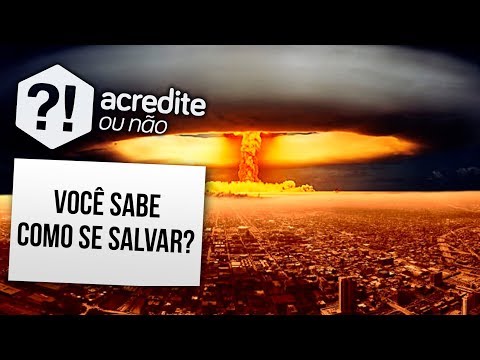 ?!
acredite
ou não

VOCÊ SABE
COMO SE SALVAR?